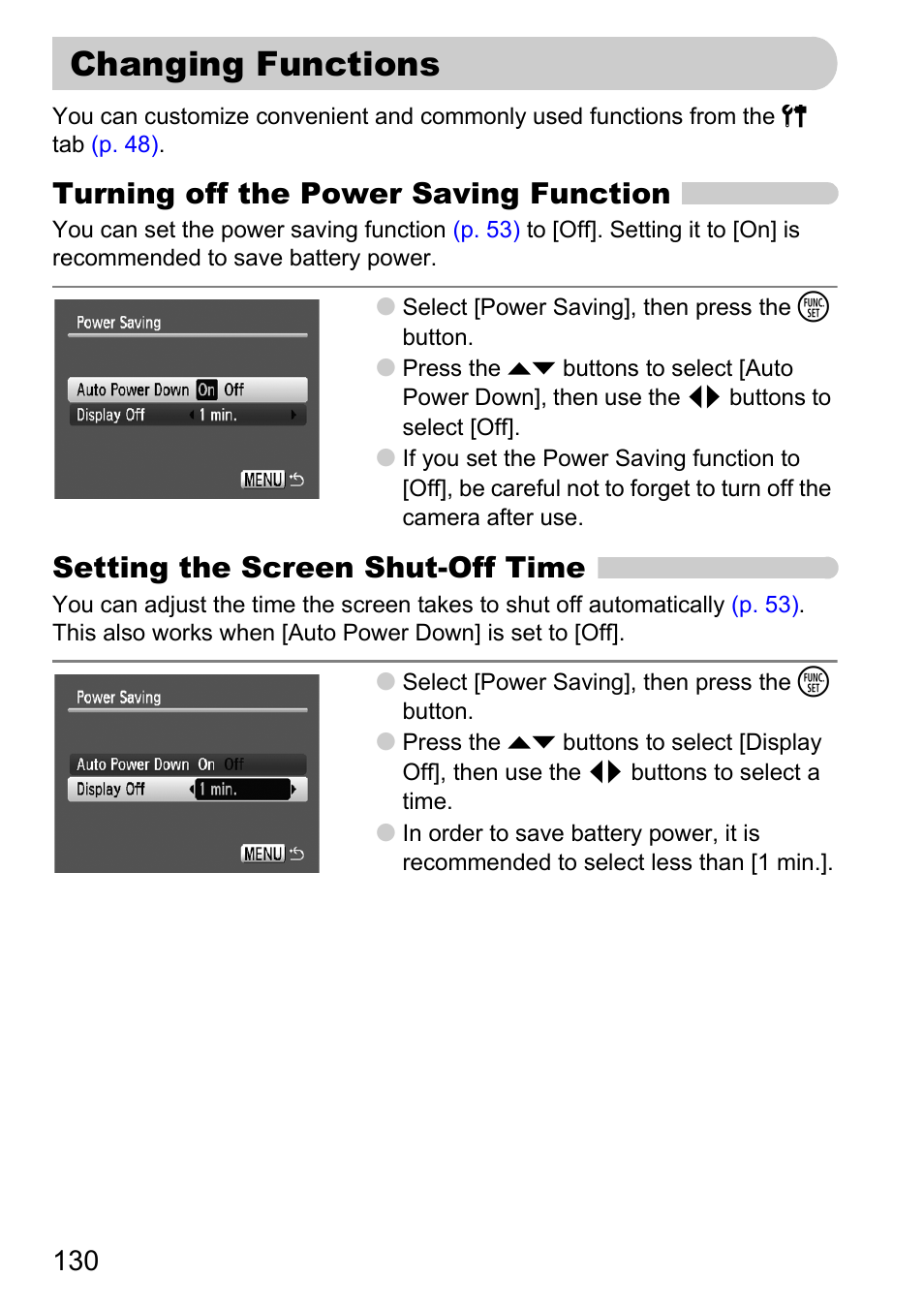 Changing Functions

You can customize convenient and commonly used functions from the tab (p. 48).

Turning off the Power Saving Function

You can set the power saving function (p. 53) to [Off]. Setting it to [On] is recommended to save battery power.

Power Saving
Auto Power Down On Off
Display Off 1 min.
MENU

Select [Power Saving], then press the FUNC. SET button.

Press the ▲▼ buttons to select [Auto Power Down], then use the ◀▶ buttons to select [Off].

If you set the Power Saving function to [Off], be careful not to forget to turn off the camera after use.

Setting the Screen Shut-Off Time

You can adjust the time the screen takes to shut off automatically (p. 53). This also works when [Auto Power Down] is set to [Off].

Power Saving
Auto Power Down On Off
Display Off 1 min.
MENU

Select [Power Saving], then press the FUNC. SET button.

Press the ▲▼ buttons to select [Display Off], then use the ◀▶ buttons to select a time.

In order to save battery power, it is recommended to select less than [1 min.].

130